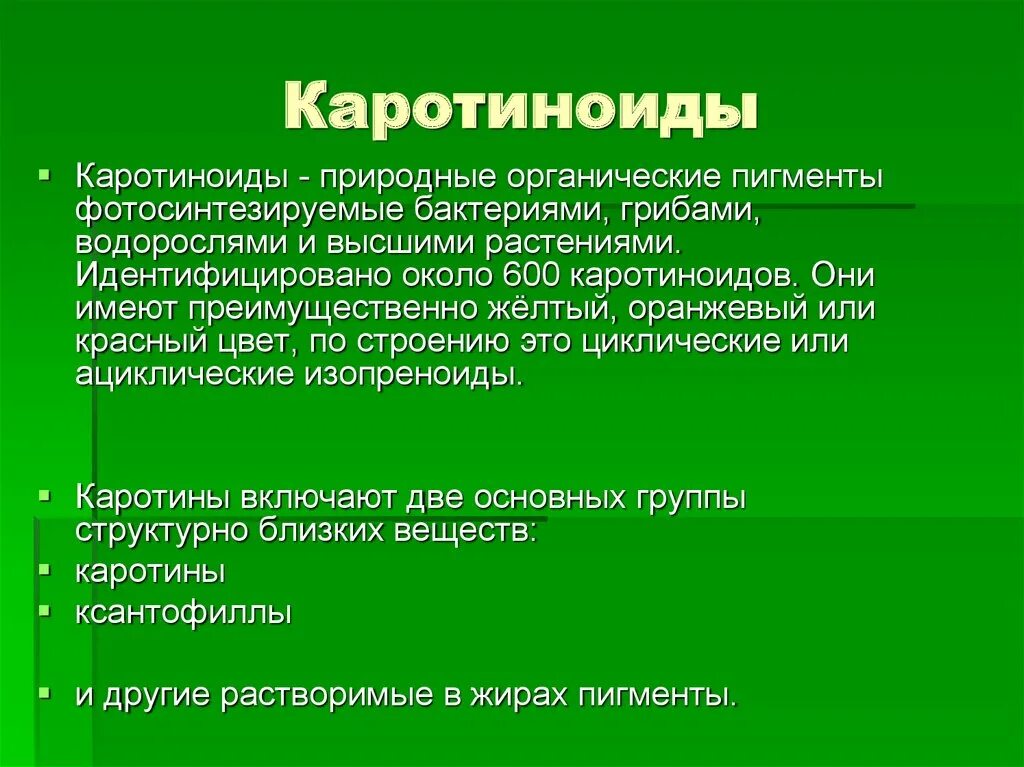 Каротиноиды

Каротиноиды - природные органические пигменты фотосинтезируемые бактериями, грибами, водорослями и высшими растениями. Идентифицировано около 600 каротиноидов. Они имеют преимущественно жёлтый, оранжевый или красный цвет, по строению это циклические или ациклические изопреноиды.

Каротины включают две основных группы структурно близких веществ:

каротины

ксантофиллы

и другие растворимые в жирах пигменты.